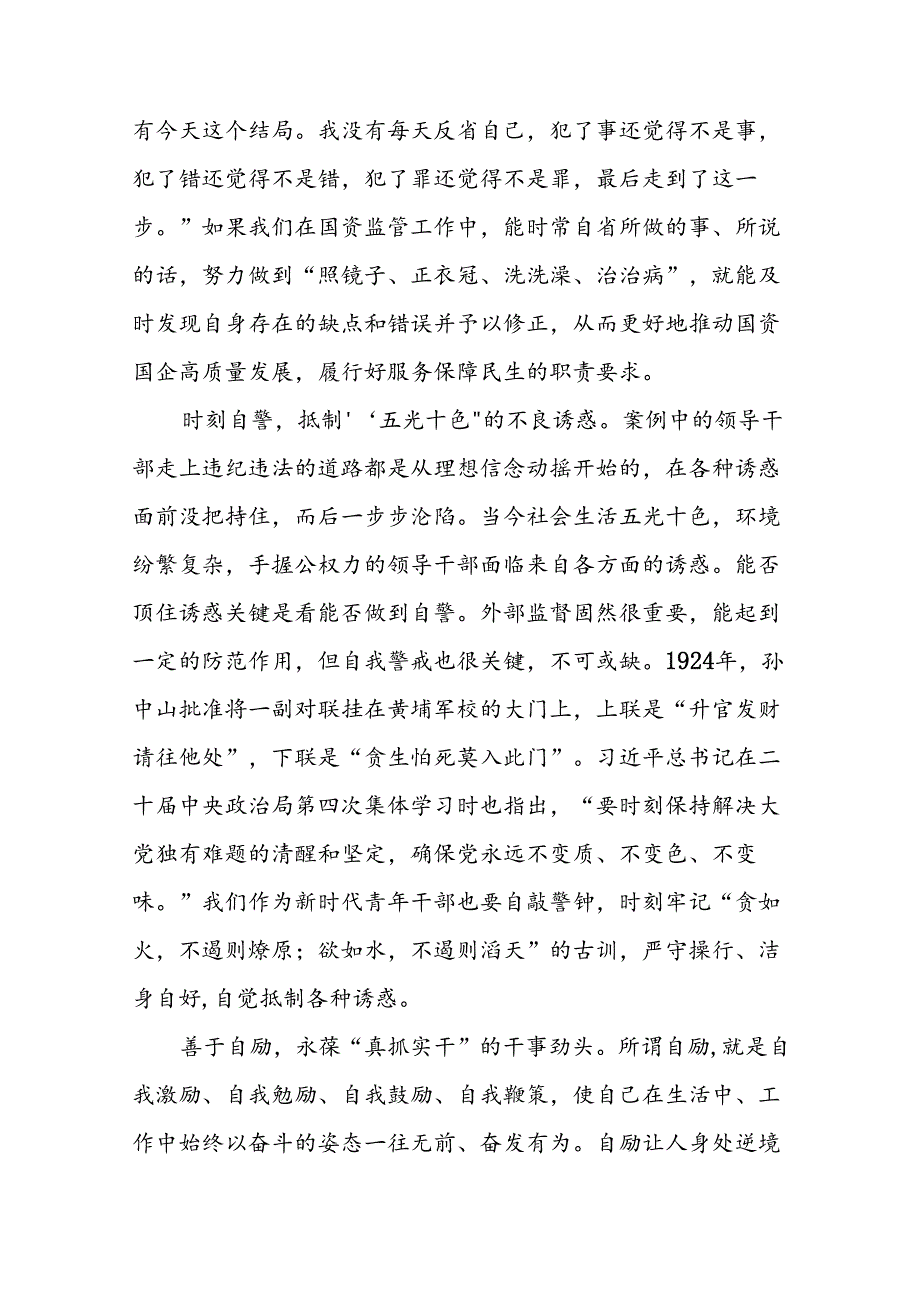 有今天这个结局。我没有每天反省自己，犯了事还觉得不是事，犯了错还觉得不是错，犯了罪还觉得不是罪，最后走到了这一步。”如果我们在国资监管工作中，能时常自省所做的事、所说的话，努力做到“照镜子、正衣冠、洗洗澡、治治病”，就能及时发现自身存在的缺点和错误并予以修正，从而更好地推动国资国企高质量发展，履行好服务保障民生的职责要求。

时刻自警，抵制'‘五光十色"的不良诱惑。案例中的领导干部走上违纪违法的道路都是从理想信念动摇开始的，在各种诱惑面前没把持住，而后一步步沦陷。当今社会生活五光十色，环境纷繁复杂，手握公权力的领导干部面临来自各方面的诱惑。能否顶住诱惑关键是看能否做到自警。外部监督固然很重要，能起到一定的防范作用，但自我警戒也很关键，不可或缺。1924年，孙中山批准将一副对联挂在黄埔军校的大门上，上联是“升官发财请往他处”，下联是“贪生怕死莫入此门”。习近平总书记在二十届中央政治局第四次集体学习时也指出，“要时刻保持解决大党独有难题的清醒和坚定，确保党永远不变质、不变色、不变味。”我们作为新时代青年干部也要自敲警钟，时刻牢记“贪如火，不遏则燎原；欲如水，不遏则滔天”的古训，严守操行、洁身自好,自觉抵制各种诱惑。

善于自励，永葆“真抓实干”的干事劲头。所谓自励,就是自我激励、自我勉励、自我鼓励、自我鞭策，使自己在生活中、工作中始终以奋斗的姿态一往无前、奋发有为。自励让人身处逆境